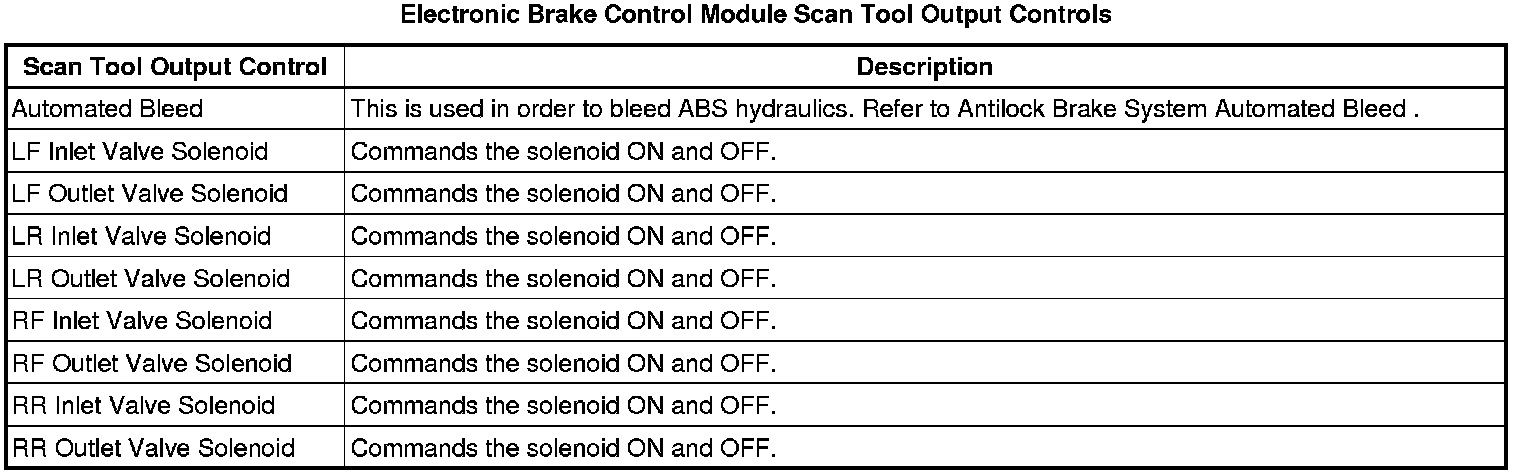 Electronic Brake Control Module Scan Tool Output Controls

| Scan Tool Output Control | Description |
|---|---|
| Automated Bleed | This is used in order to bleed ABS hydraulics. Refer to Antilock Brake System Automated Bleed . |
| LF Inlet Valve Solenoid | Commands the solenoid ON and OFF. |
| LF Outlet Valve Solenoid | Commands the solenoid ON and OFF. |
| LR Inlet Valve Solenoid | Commands the solenoid ON and OFF. |
| LR Outlet Valve Solenoid | Commands the solenoid ON and OFF. |
| RF Inlet Valve Solenoid | Commands the solenoid ON and OFF. |
| RF Outlet Valve Solenoid | Commands the solenoid ON and OFF. |
| RR Inlet Valve Solenoid | Commands the solenoid ON and OFF. |
| RR Outlet Valve Solenoid | Commands the solenoid ON and OFF. |